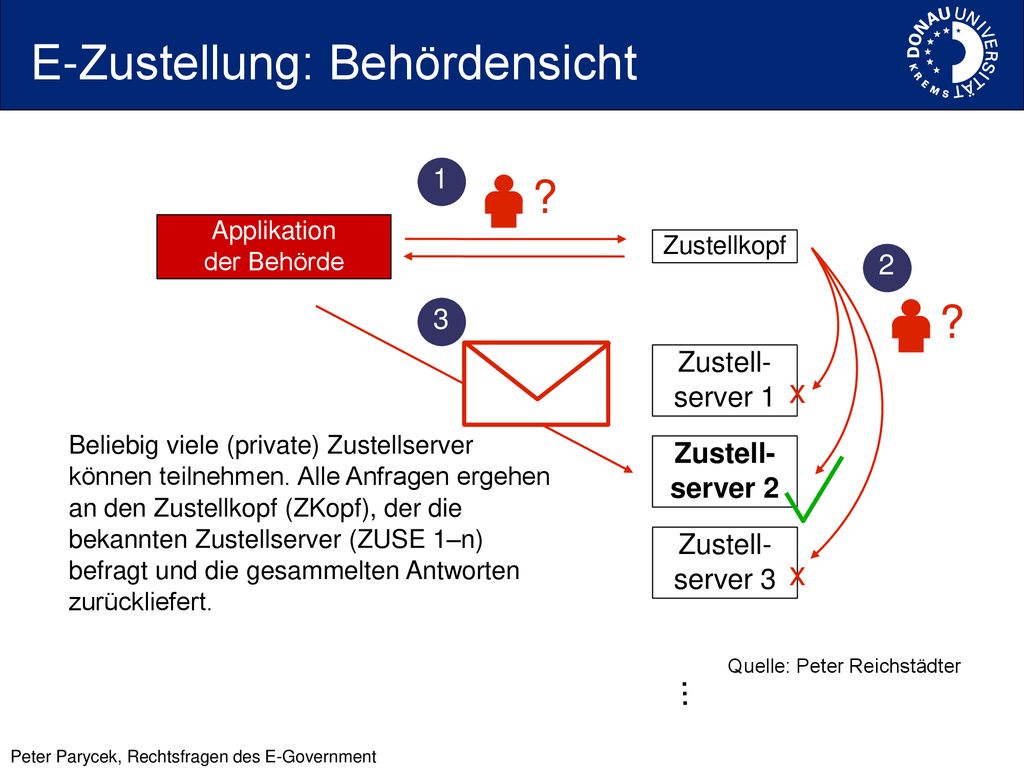 E-Zustellung: Behördensicht

DONAU UNIVERSITÄT KREMS

1

?

Applikation der Behörde

Zustellkopf

2

?

3

Zustell-server 1

x

Zustell-server 2

Zustell-server 3

x

Beliebig viele (private) Zustellserver können teilnehmen. Alle Anfragen ergehen an den Zustellkopf (ZKopf), der die bekannten Zustellserver (ZUSE 1–n) befragt und die gesammelten Antworten zurückliefert.

Quelle: Peter Reichstädter

⋮

Peter Parycek, Rechtsfragen des E-Government